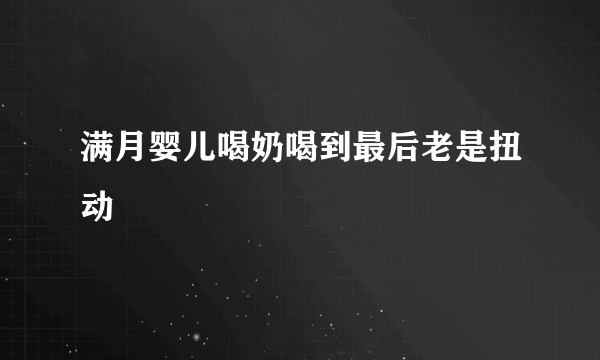 满月婴儿喝奶喝到最后老是扭动